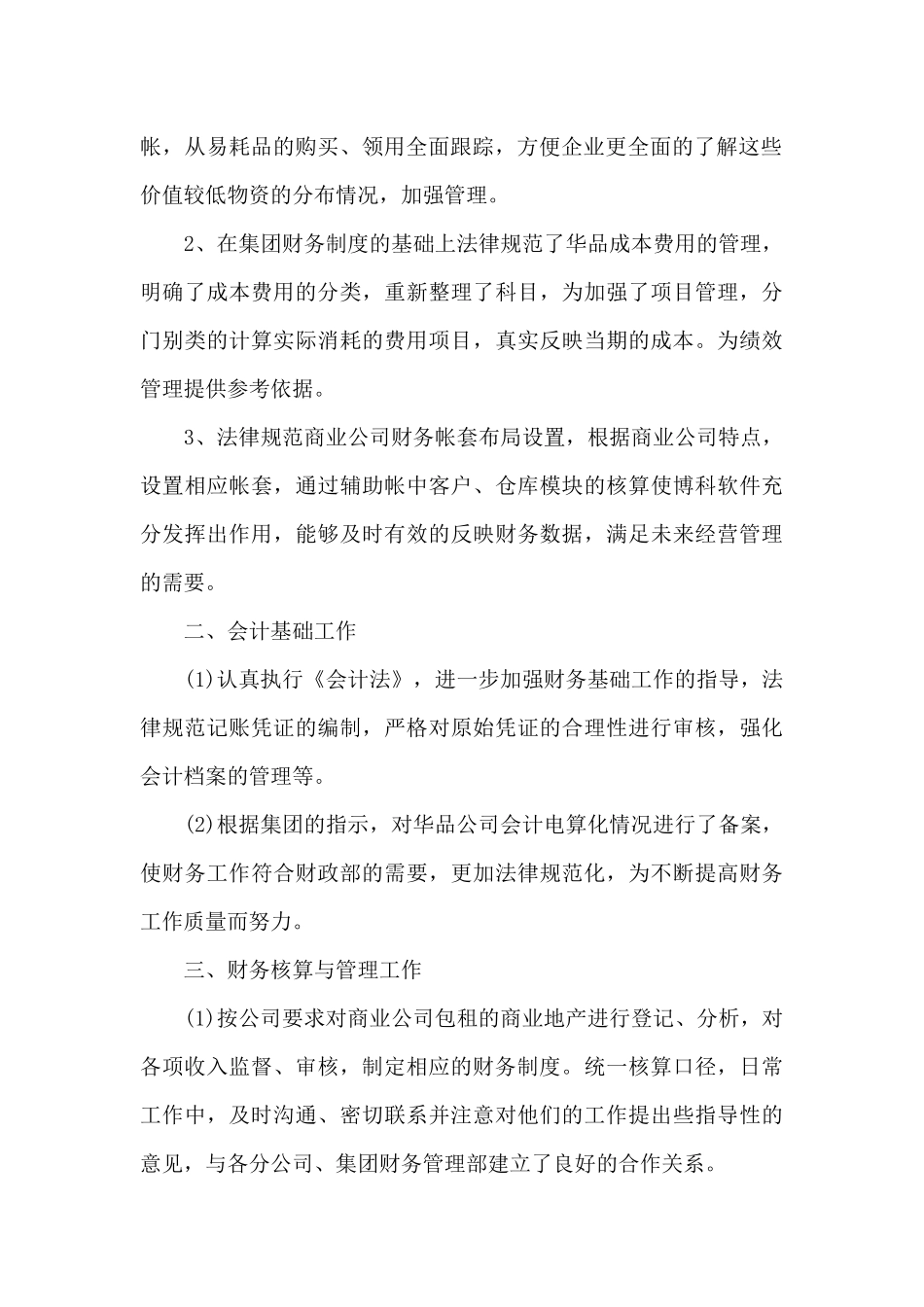 帐，从易耗品的购买、领用全面跟踪，方便企业更全面的了解这些价值较低物资的分布情况，加强管理。

2、在集团财务制度的基础上法律规范了华品成本费用的管理，明确了成本费用的分类，重新整理了科目，为加强了项目管理，分门别类的计算实际消耗的费用项目，真实反映当期的成本。为绩效管理提供参考依据。

3、法律规范商业公司财务帐套布局设置，根据商业公司特点，设置相应帐套，通过辅助帐中客户、仓库模块的核算使博科软件充分发挥出作用，能够及时有效的反映财务数据，满足未来经营管理的需要。

二、会计基础工作

(1)认真执行《会计法》，进一步加强财务基础工作的指导，法律规范记账凭证的编制，严格对原始凭证的合理性进行审核，强化会计档案的管理等。

(2)根据集团的指示，对华品公司会计电算化情况进行了备案，使财务工作符合财政部的需要，更加法律规范化，为不断提高财务工作质量而努力。

三、财务核算与管理工作

(1)按公司要求对商业公司包租的商业地产进行登记、分析，对各项收入监督、审核，制定相应的财务制度。统一核算口径，日常工作中，及时沟通、密切联系并注意对他们的工作提出些指导性的意见，与各分公司、集团财务管理部建立了良好的合作关系。